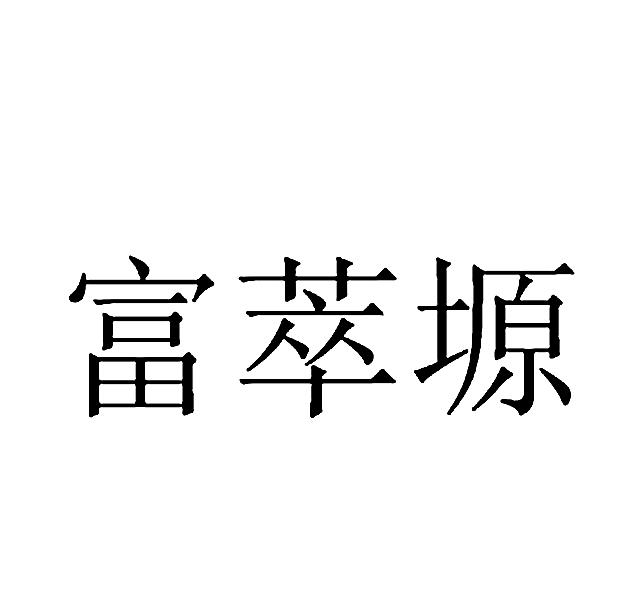 富萃塬